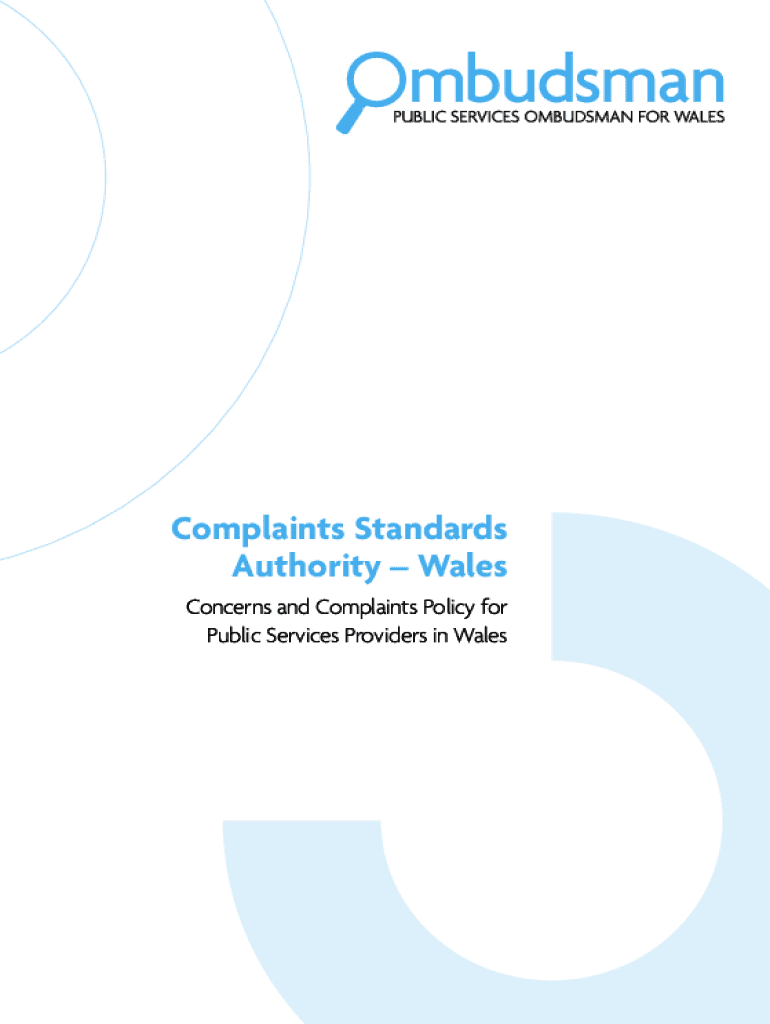 Ombudsman
PUBLIC SERVICES OMBUDSMAN FOR WALES

Complaints Standards
Authority – Wales

Concerns and Complaints Policy for
Public Services Providers in Wales